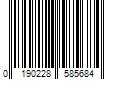 0 190228 585684